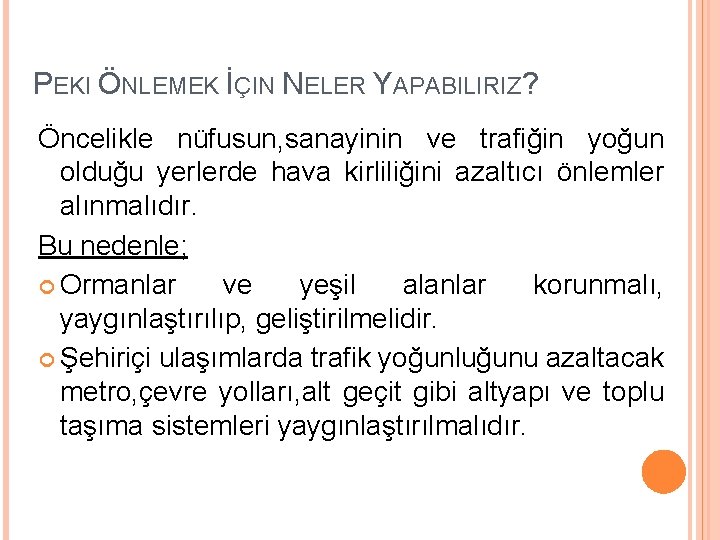 PEKI ÖNLEMEK İÇIN NELER YAPABILIRIZ?

Öncelikle nüfusun,sanayinin ve trafiğin yoğun olduğu yerlerde hava kirliliğini azaltıcı önlemler alınmalıdır.

Bu nedenle;

Ormanlar ve yeşil alanlar korunmalı, yaygınlaştırılıp, geliştirilmelidir.

Şehiriçi ulaşımlarda trafik yoğunluğunu azaltacak metro,çevre yolları,alt geçit gibi altyapı ve toplu taşıma sistemleri yaygınlaştırılmalıdır.